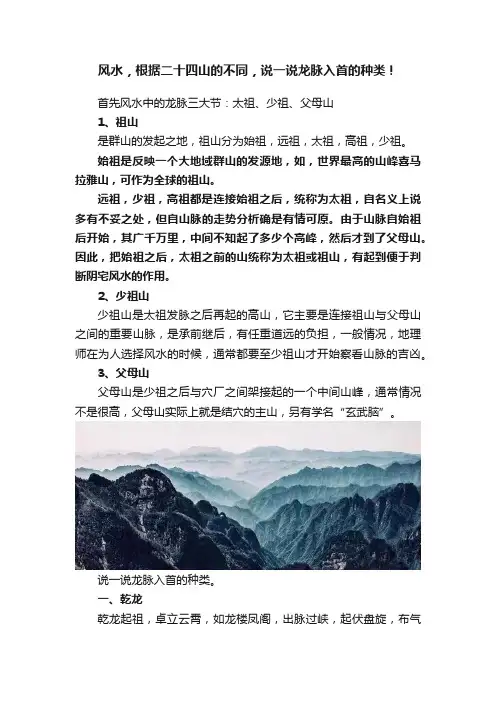 风水，根据二十四山的不同，说一说龙脉入首的种类！

首先风水中的龙脉三大节：太祖、少祖、父母山

1、祖山

是群山的发起之地，祖山分为始祖，远祖，太祖，高祖，少祖。

始祖是反映一个大地域群山的发源地，如，世界最高的山峰喜马拉雅山，可作为全球的祖山。

远祖，少祖，高祖都是连接始祖之后，统称为太祖，自名义上说多有不妥之处，但自山脉的走势分析确是有情可原。由于山脉自始祖后开始，其广千万里，中间不知起了多少个高峰，然后才到了父母山。因此，把始祖之后，太祖之前的山统称为太祖或祖山，有起到便于判断阴宅风水的作用。

2、少祖山

少祖山是太祖发脉之后再起的高山，它主要是连接祖山与父母山之间的重要山脉，是承前继后，有任重道远的负担，一般情况，地理师在为人选择风水的时候，通常都要至少祖山才开始察看山脉的吉凶。

3、父母山

父母山是少祖之后与穴厂之间架接起的一个中间山峰，通常情况不是很高，父母山实际上就是结穴的主山，另有学名“玄武脑”。

说一说龙脉入首的种类。

一、乾龙

乾龙起祖，卓立云霄，如龙楼凤阁，出脉过峡，起伏盘旋，布气